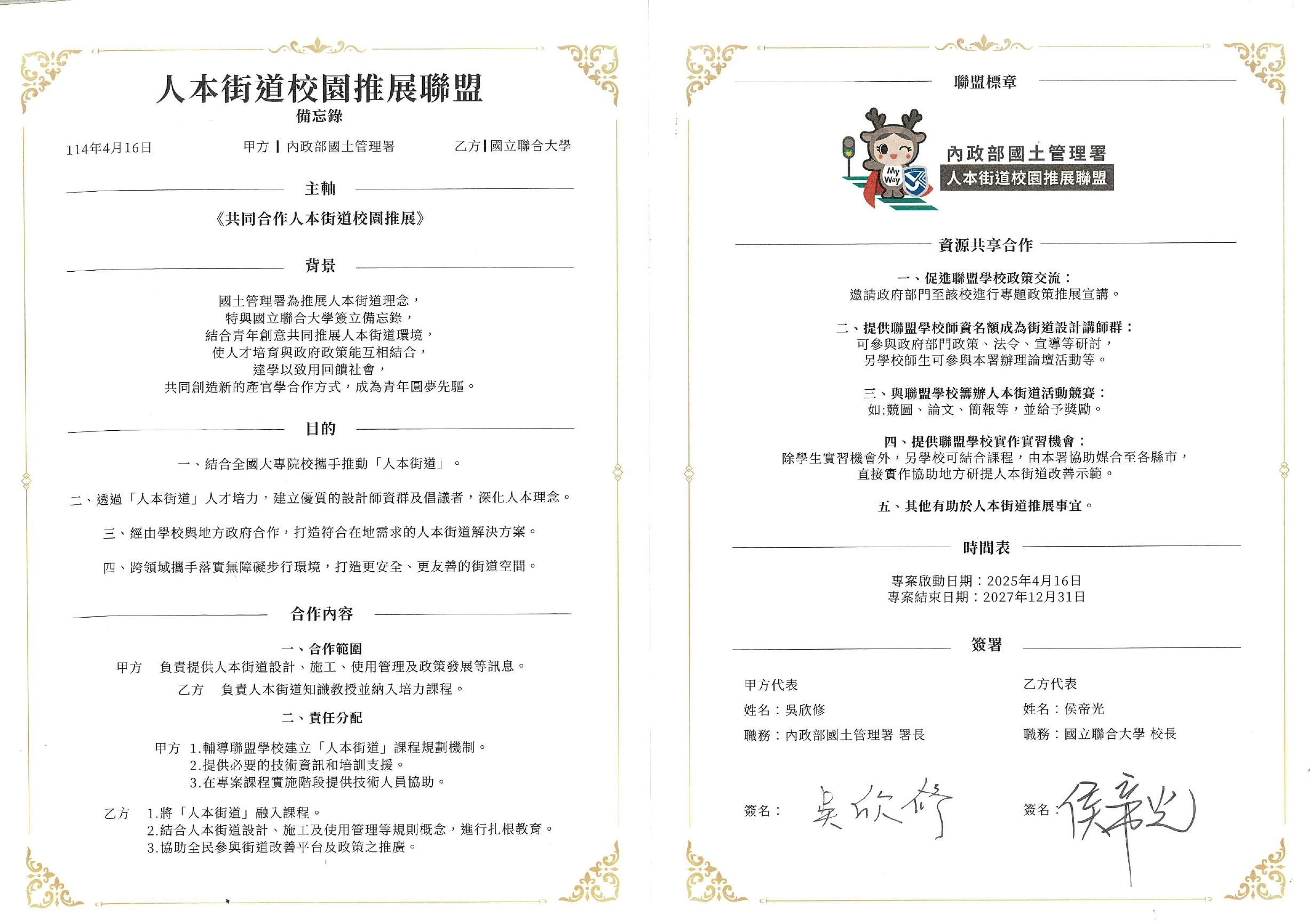 人本街道校園推展聯盟
備忘錄

114年4月16日　甲方 | 內政部國土管理署　乙方 | 國立聯合大學

主軸

《共同合作人本街道校園推展》

背景

國土管理署為推展人本街道理念，
特與國立聯合大學簽立備忘錄，
結合青年創意共同推展人本街道環境，
使人才培育與政府政策能互相結合，
達學以致用回饋社會，
共同創造新的產官學合作方式，成為青年圓夢先驅。

目的

一、結合全國大專院校攜手推動「人本街道」。

二、透過「人本街道」人才培力，建立優質的設計師資群及倡議者，深化人本理念。

三、經由學校與地方政府合作，打造符合在地需求的人本街道解決方案。

四、跨領域攜手落實無障礙步行環境，打造更安全、更友善的街道空間。

合作內容

一、合作範圍
甲方　負責提供人本街道設計、施工、使用管理及政策發展等訊息。
乙方　負責人本街道知識教授並納入培力課程。

二、責任分配

甲方 1.輔導聯盟學校建立「人本街道」課程規劃機制。
2.提供必要的技術資訊和培訓支援。
3.在專案課程實施階段提供技術人員協助。

乙方 1.將「人本街道」融入課程。
2.結合人本街道設計、施工及使用管理等規則概念，進行扎根教育。
3.協助全民參與街道改善平台及政策之推廣。

聯盟標章

My Way
內政部國土管理署
人本街道校園推展聯盟

資源共享合作

一、促進聯盟學校政策交流：
邀請政府部門至該校進行專題政策推展宣講。

二、提供聯盟學校師資名額成為街道設計講師群：
可參與政府部門政策、法令、宣導等研討，
另學校師生可參與本署辦理論壇活動等。

三、與聯盟學校籌辦人本街道活動競賽：
如:競圖、論文、簡報等，並給予獎勵。

四、提供聯盟學校實作實習機會：
除學生實習機會外，另學校可結合課程，由本署協助媒合至各縣市，
直接實作協助地方研提人本街道改善示範。

五、其他有助於人本街道推展事宜。

時間表

專案啟動日期：2025年4月16日
專案結束日期：2027年12月31日

簽署

甲方代表
姓名：吳欣修
職務：內政部國土管理署 署長
簽名：吳欣修

乙方代表
姓名：侯帝光
職務：國立聯合大學 校長
簽名：侯帝光